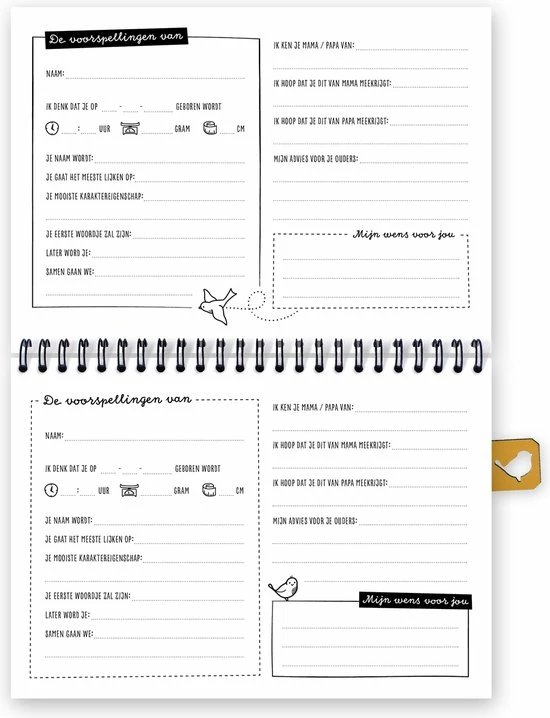 De voorspellingen van

NAAM:

IK DENK DAT JE OP - - GEBOREN WORDT

: UUR GRAM CM

JE NAAM WORDT:

JE GAAT HET MEESTE LIJKEN OP:

JE MOOISTE KARAKTEREIGENSCHAP:

JE EERSTE WOORDJE ZAL ZIJN:

LATER WORD JE:

SAMEN GAAN WE:

IK KEN JE MAMA / PAPA VAN:

IK HOOP DAT JE DIT VAN MAMA MEEKRIJGT:

IK HOOP DAT JE DIT VAN PAPA MEEKRIJGT:

MIJN ADVIES VOOR JE OUDERS:

Mijn wens voor jou

De voorspellingen van

NAAM:

IK DENK DAT JE OP - - GEBOREN WORDT

: UUR GRAM CM

JE NAAM WORDT:

JE GAAT HET MEESTE LIJKEN OP:

JE MOOISTE KARAKTEREIGENSCHAP:

JE EERSTE WOORDJE ZAL ZIJN:

LATER WORD JE:

SAMEN GAAN WE:

IK KEN JE MAMA / PAPA VAN:

IK HOOP DAT JE DIT VAN MAMA MEEKRIJGT:

IK HOOP DAT JE DIT VAN PAPA MEEKRIJGT:

MIJN ADVIES VOOR JE OUDERS:

Mijn wens voor jou